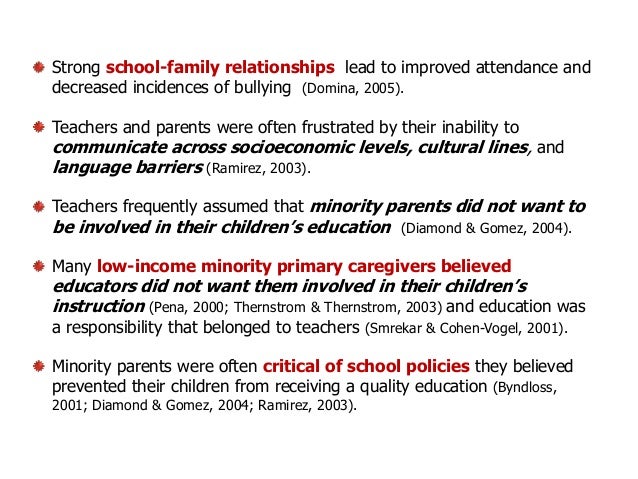 Strong school-family relationships lead to improved attendance and decreased incidences of bullying (Domina, 2005).

Teachers and parents were often frustrated by their inability to communicate across socioeconomic levels, cultural lines, and language barriers (Ramirez, 2003).

Teachers frequently assumed that minority parents did not want to be involved in their children's education (Diamond & Gomez, 2004).

Many low-income minority primary caregivers believed educators did not want them involved in their children's instruction (Pena, 2000; Thernstrom & Thernstrom, 2003) and education was a responsibility that belonged to teachers (Smrekar & Cohen-Vogel, 2001).

Minority parents were often critical of school policies they believed prevented their children from receiving a quality education (Byndloss, 2001; Diamond & Gomez, 2004; Ramirez, 2003).